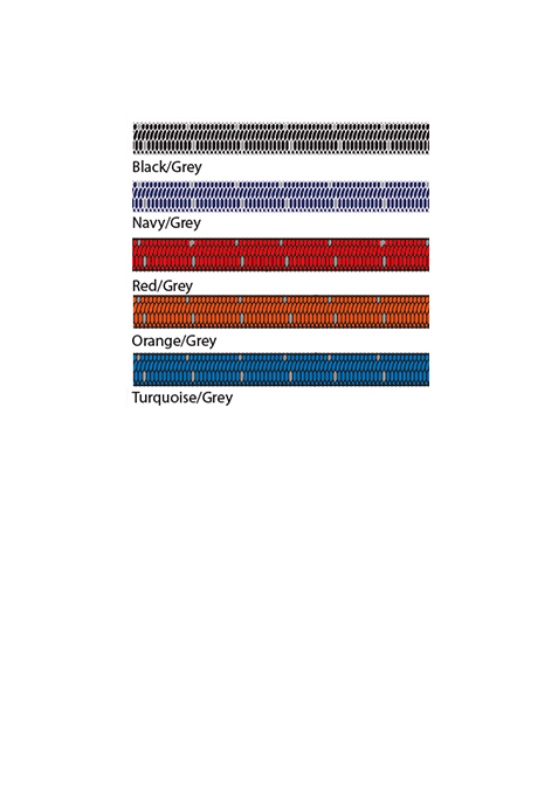 Black/Grey

Navy/Grey

Red/Grey

Orange/Grey

Turquoise/Grey